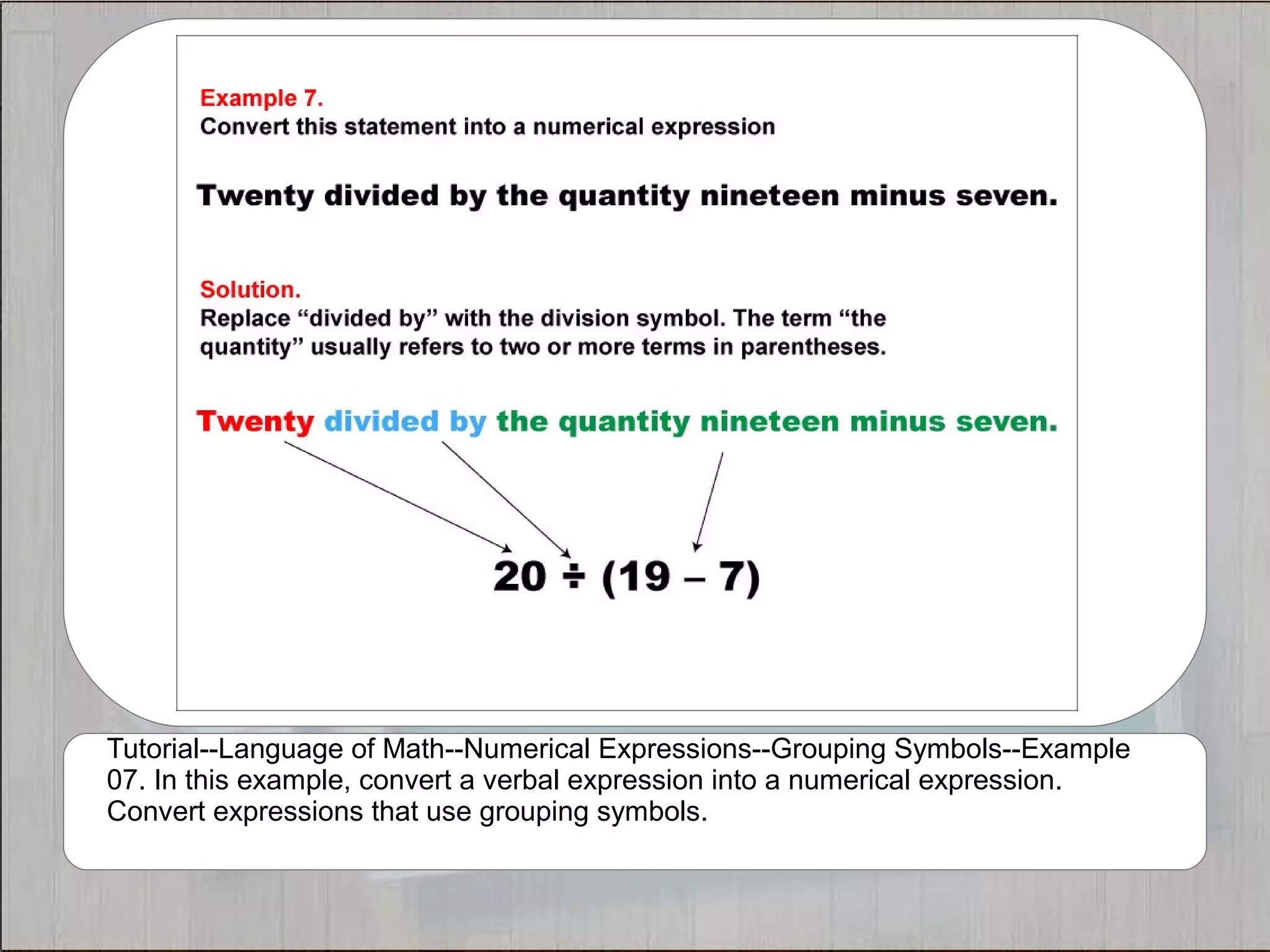 Example 7.
Convert this statement into a numerical expression

Twenty divided by the quantity nineteen minus seven.

Solution.
Replace “divided by” with the division symbol. The term “the quantity” usually refers to two or more terms in parentheses.

Twenty divided by the quantity nineteen minus seven.

$20 \div (19 - 7)$

Tutorial--Language of Math--Numerical Expressions--Grouping Symbols--Example 07. In this example, convert a verbal expression into a numerical expression. Convert expressions that use grouping symbols.